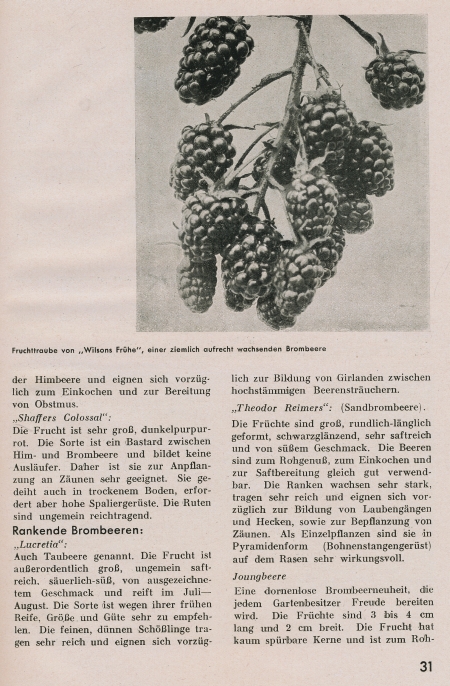 Fruchttraube von „Wilsons Frühe", einer ziemlich aufrecht wachsenden Brombeere

der Himbeere und eignen sich vorzüglich zum Einkochen und zur Bereitung von Obstmus.

„Shaffers Colossal":
Die Frucht ist sehr groß, dunkelpurpurrot. Die Sorte ist ein Bastard zwischen Him- und Brombeere und bildet keine Ausläufer. Daher ist sie zur Anpflanzung an Zäunen sehr geeignet. Sie gedeiht auch in trockenem Boden, erfordert aber hohe Spaliergerüste. Die Ruten sind ungemein reichtragend.

Rankende Brombeeren:

„Lucretia":
Auch Taubeere genannt. Die Frucht ist außerordentlich groß, ungemein saftreich, säuerlich-süß, von ausgezeichnetem Geschmack und reift im Juli—August. Die Sorte ist wegen ihrer frühen Reife, Größe und Güte sehr zu empfehlen. Die feinen, dünnen Schößlinge tragen sehr reich und eignen sich vorzüglich zur Bildung von Girlanden zwischen hochstämmigen Beerensträuchern.

„Theodor Reimers": (Sandbrombeere).
Die Früchte sind groß, rundlich-länglich geformt, schwarzglänzend, sehr saftreich und von süßem Geschmack. Die Beeren sind zum Rohgenuß, zum Einkochen und zur Saftbereitung gleich gut verwendbar. Die Ranken wachsen sehr stark, tragen sehr reich und eignen sich vorzüglich zur Bildung von Laubengängen und Hecken, sowie zur Bepflanzung von Zäunen. Als Einzelpflanzen sind sie in Pyramidenform (Bohnenstangengerüst) auf dem Rasen sehr wirkungsvoll.

Joungbeere
Eine dornenlose Brombeerneuheit, die jedem Gartenbesitzer Freude bereiten wird. Die Früchte sind 3 bis 4 cm lang und 2 cm breit. Die Frucht hat kaum spürbare Kerne und ist zum Roh-

31